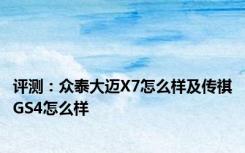 评测：众泰大迈X7怎么样及传祺GS4怎么样